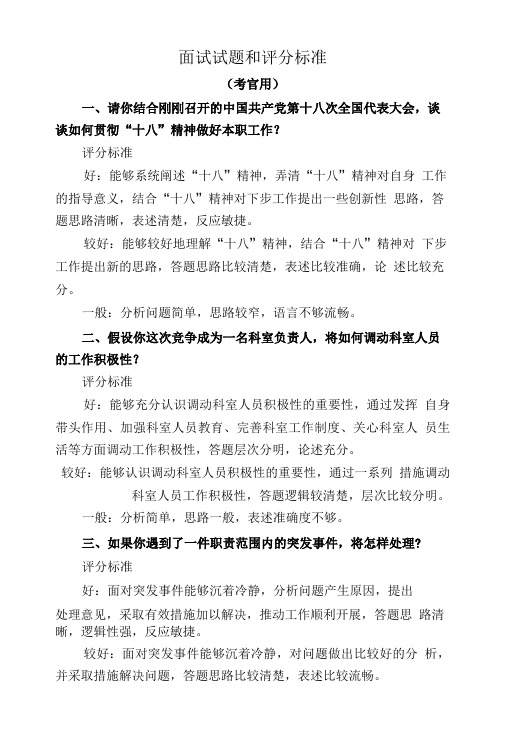 面试试题和评分标准

（考官用）

一、请你结合刚刚召开的中国共产党第十八次全国代表大会，谈谈如何贯彻“十八”精神做好本职工作？

评分标准

好：能够系统阐述“十八”精神，弄清“十八”精神对自身 工作的指导意义，结合“十八”精神对下步工作提出一些创新性 思路，答题思路清晰，表述清楚，反应敏捷。

较好：能够较好地理解“十八”精神，结合“十八”精神对 下步工作提出新的思路，答题思路比较清楚，表述比较准确，论 述比较充分。

一般：分析问题简单，思路较窄，语言不够流畅。

二、假设你这次竞争成为一名科室负责人，将如何调动科室人员的工作积极性？

评分标准

好：能够充分认识调动科室人员积极性的重要性，通过发挥 自身带头作用、加强科室人员教育、完善科室工作制度、关心科室人 员生活等方面调动工作积极性，答题层次分明，论述充分。

较好：能够认识调动科室人员积极性的重要性，通过一系列 措施调动科室人员工作积极性，答题逻辑较清楚，层次比较分明。

一般：分析简单，思路一般，表述准确度不够。

三、如果你遇到了一件职责范围内的突发事件，将怎样处理？

评分标准

好：面对突发事件能够沉着冷静，分析问题产生原因，提出处理意见，采取有效措施加以解决，推动工作顺利开展，答题思 路清晰，逻辑性强，反应敏捷。

较好：面对突发事件能够沉着冷静，对问题做出比较好的分 析，并采取措施解决问题，答题思路比较清楚，表述比较流畅。